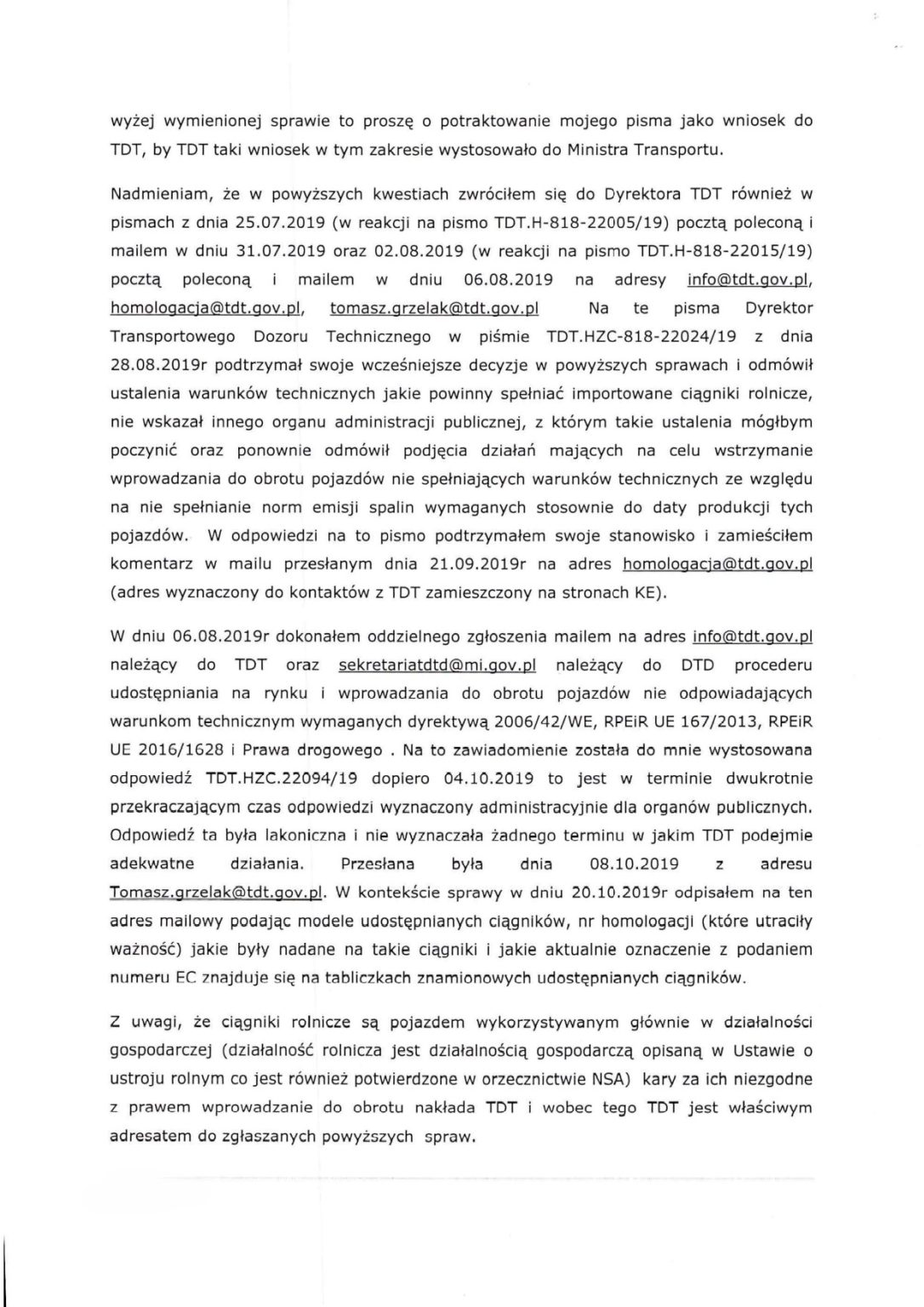 wyżej wymienionej sprawie to proszę o potraktowanie mojego pisma jako wniosek do TDT, by TDT taki wniosek w tym zakresie wystosowało do Ministra Transportu.

Nadmieniam, że w powyższych kwestiach zwróciłem się do Dyrektora TDT również w pismach z dnia 25.07.2019 (w reakcji na pismo TDT.H-818-22005/19) pocztą poleconą i mailem w dniu 31.07.2019 oraz 02.08.2019 (w reakcji na pismo TDT.H-818-22015/19) pocztą poleconą i mailem w dniu 06.08.2019 na adresy info@tdt.gov.pl, homologacja@tdt.gov.pl, tomasz.grzelak@tdt.gov.pl Na te pisma Dyrektor Transportowego Dozoru Technicznego w piśmie TDT.HZC-818-22024/19 z dnia 28.08.2019r podtrzymał swoje wcześniejsze decyzje w powyższych sprawach i odmówił ustalenia warunków technicznych jakie powinny spełniać importowane ciągniki rolnicze, nie wskazał innego organu administracji publicznej, z którym takie ustalenia mógłbym poczynić oraz ponownie odmówił podjęcia działań mających na celu wstrzymanie wprowadzania do obrotu pojazdów nie spełniających warunków technicznych ze względu na nie spełnianie norm emisji spalin wymaganych stosownie do daty produkcji tych pojazdów. W odpowiedzi na to pismo podtrzymałem swoje stanowisko i zamieściłem komentarz w mailu przesłanym dnia 21.09.2019r na adres homologacja@tdt.gov.pl (adres wyznaczony do kontaktów z TDT zamieszczony na stronach KE).

W dniu 06.08.2019r dokonałem oddzielnego zgłoszenia mailem na adres info@tdt.gov.pl należący do TDT oraz sekretariatdtd@mi.gov.pl należący do DTD procederu udostępniania na rynku i wprowadzania do obrotu pojazdów nie odpowiadających warunkom technicznym wymaganych dyrektywą 2006/42/WE, RPEiR UE 167/2013, RPEiR UE 2016/1628 i Prawa drogowego . Na to zawiadomienie została do mnie wystosowana odpowiedź TDT.HZC.22094/19 dopiero 04.10.2019 to jest w terminie dwukrotnie przekraczającym czas odpowiedzi wyznaczony administracyjnie dla organów publicznych. Odpowiedź ta była lakoniczna i nie wyznaczała żadnego terminu w jakim TDT podejmie adekwatne działania. Przesłana była dnia 08.10.2019 z adresu Tomasz.grzelak@tdt.gov.pl. W kontekście sprawy w dniu 20.10.2019r odpisałem na ten adres mailowy podając modele udostępnianych ciągników, nr homologacji (które utraciły ważność) jakie były nadane na takie ciągniki i jakie aktualnie oznaczenie z podaniem numeru EC znajduje się na tabliczkach znamionowych udostępnianych ciągników.

Z uwagi, że ciągniki rolnicze są pojazdem wykorzystywanym głównie w działalności gospodarczej (działalność rolnicza jest działalnością gospodarczą opisaną w Ustawie o ustroju rolnym co jest również potwierdzone w orzecznictwie NSA) kary za ich niezgodne z prawem wprowadzanie do obrotu nakłada TDT i wobec tego TDT jest właściwym adresatem do zgłaszanych powyższych spraw.